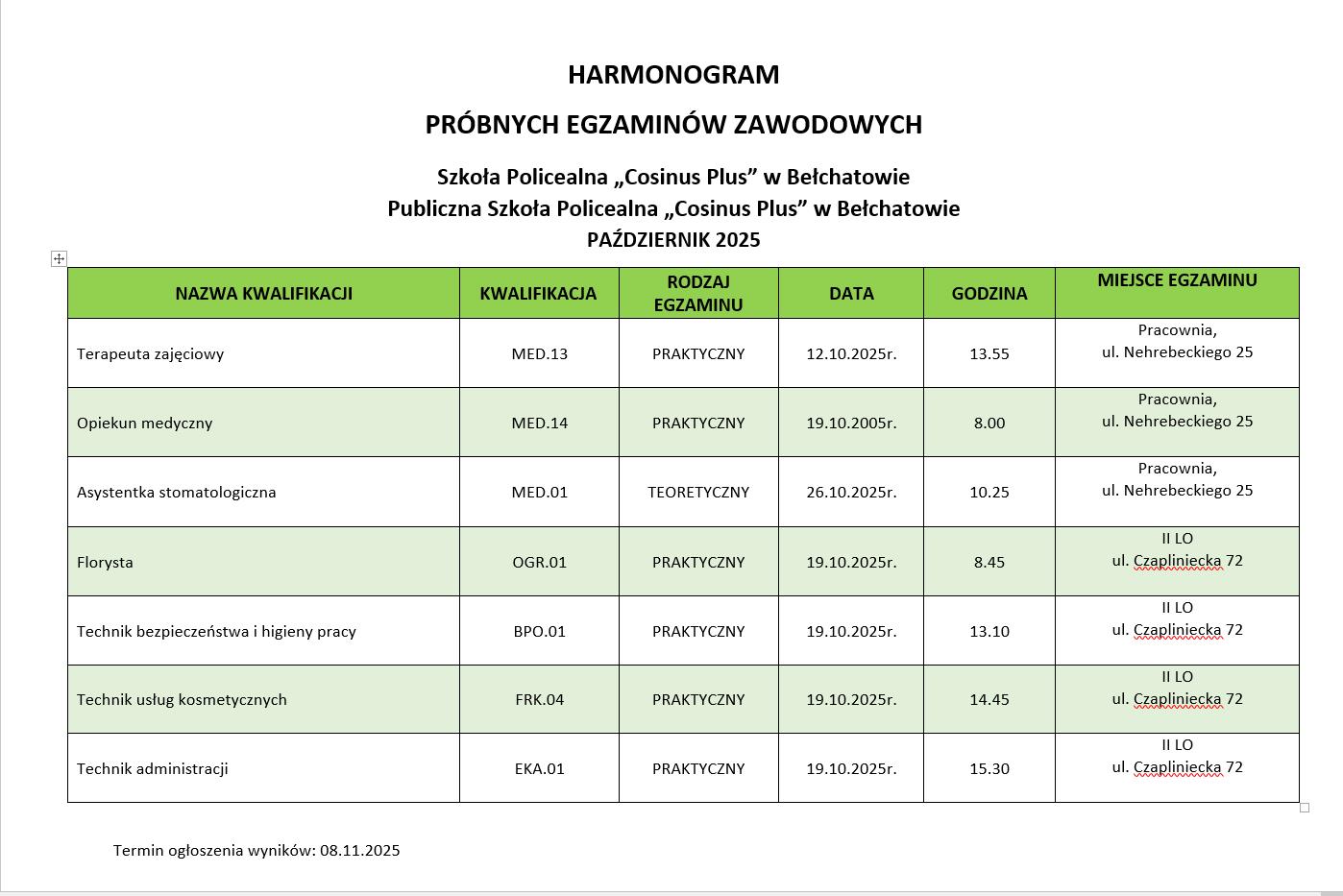 HARMONOGRAM

PRÓBNYCH EGZAMINÓW ZAWODOWYCH

Szkoła Policealna „Cosinus Plus” w Bełchatowie
Publiczna Szkoła Policealna „Cosinus Plus” w Bełchatowie
PAŹDZIERNIK 2025

| NAZWA KWALIFIKACJI | KWALIFIKACJA | RODZAJ EGZAMINU | DATA | GODZINA | MIEJSCE EGZAMINU |
|---|---|---|---|---|---|
| Terapeuta zajęciowy | MED.13 | PRAKTYCZNY | 12.10.2025r. | 13.55 | Pracownia, ul. Nehrebeckiego 25 |
| Opiekun medyczny | MED.14 | PRAKTYCZNY | 19.10.2005r. | 8.00 | Pracownia, ul. Nehrebeckiego 25 |
| Asystentka stomatologiczna | MED.01 | TEORETYCZNY | 26.10.2025r. | 10.25 | Pracownia, ul. Nehrebeckiego 25 |
| Florysta | OGR.01 | PRAKTYCZNY | 19.10.2025r. | 8.45 | II LO ul. Czapliniecka 72 |
| Technik bezpieczeństwa i higieny pracy | BPO.01 | PRAKTYCZNY | 19.10.2025r. | 13.10 | II LO ul. Czapliniecka 72 |
| Technik usług kosmetycznych | FRK.04 | PRAKTYCZNY | 19.10.2025r. | 14.45 | II LO ul. Czapliniecka 72 |
| Technik administracji | EKA.01 | PRAKTYCZNY | 19.10.2025r. | 15.30 | II LO ul. Czapliniecka 72 |

Termin ogłoszenia wyników: 08.11.2025